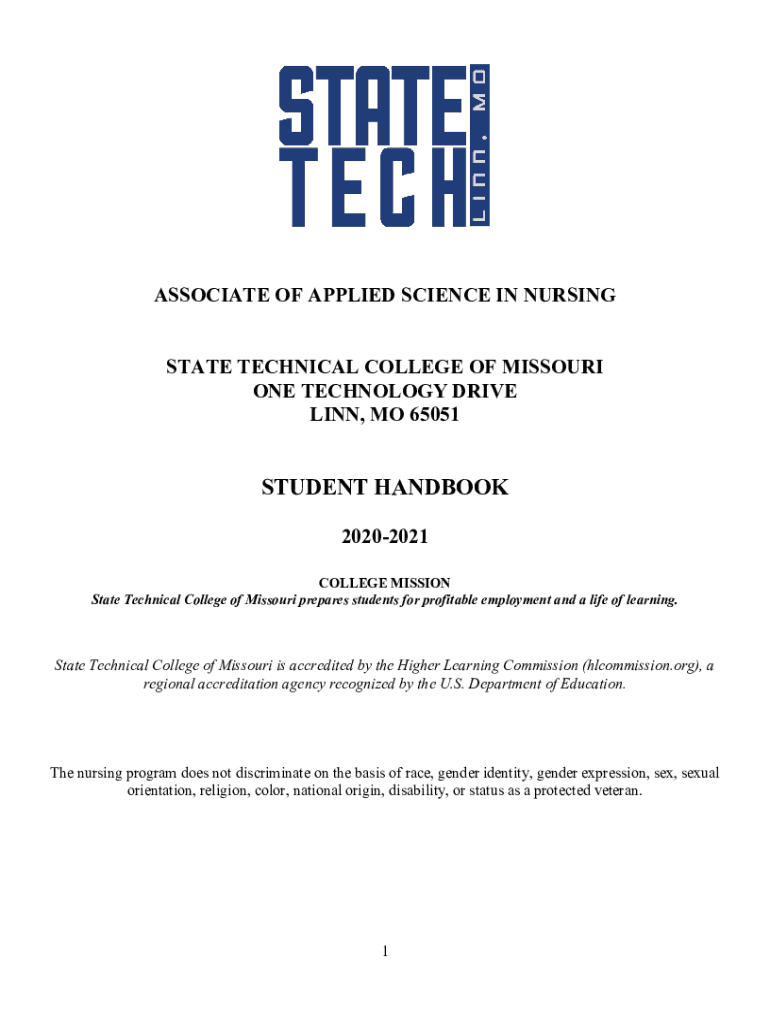 STATE TECH LINN, MO

ASSOCIATE OF APPLIED SCIENCE IN NURSING

STATE TECHNICAL COLLEGE OF MISSOURI
ONE TECHNOLOGY DRIVE
LINN, MO 65051

STUDENT HANDBOOK

2020-2021

COLLEGE MISSION
State Technical College of Missouri prepares students for profitable employment and a life of learning.

State Technical College of Missouri is accredited by the Higher Learning Commission (hlcommission.org), a regional accreditation agency recognized by the U.S. Department of Education.

The nursing program does not discriminate on the basis of race, gender identity, gender expression, sex, sexual orientation, religion, color, national origin, disability, or status as a protected veteran.

1